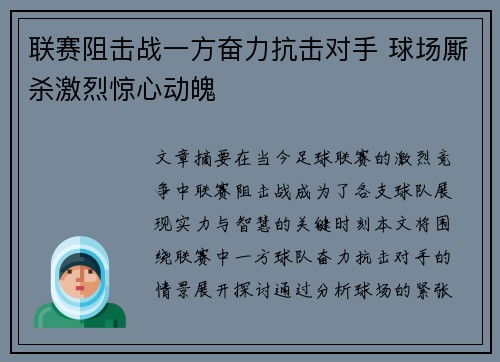 联赛阻击战一方奋力抗击对手 球场厮杀激烈惊心动魄

文章摘要在当今足球联赛的激烈竞争中联赛阻击战成为了各支球队展现实力与智慧的关键时刻本文将围绕联赛中一方球队奋力抗击对手的情景展开探讨通过分析球场的紧张